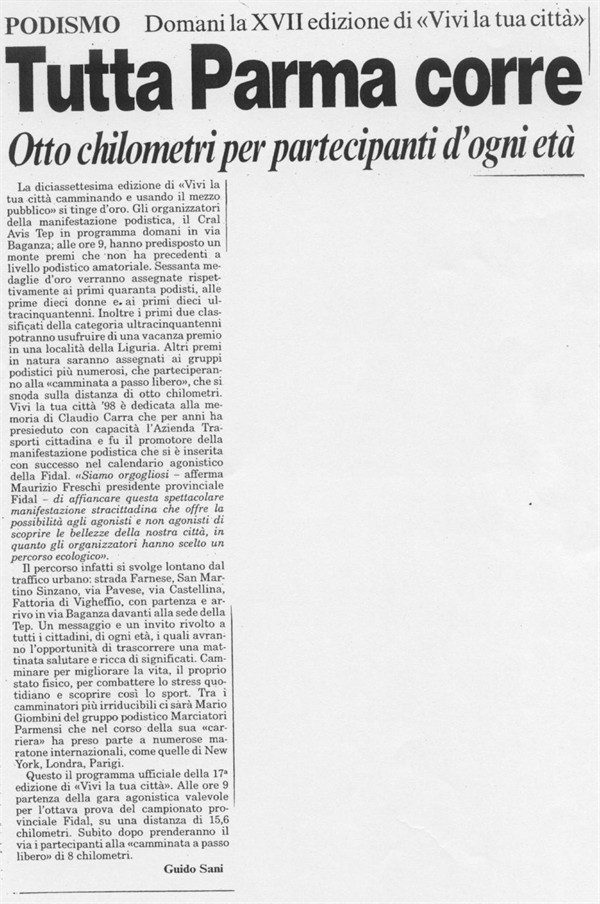 PODISMO Domani la XVII edizione di «Vivi la tua città»

Tutta Parma corre

Otto chilometri per partecipanti d'ogni età

La diciassettesima edizione di «Vivi la tua città camminando e usando il mezzo pubblico» si tinge d'oro. Gli organizzatori della manifestazione podistica, il Cral Avis Tep in programma domani in via Baganza; alle ore 9, hanno predisposto un monte premi che non ha precedenti a livello podistico amatoriale. Sessanta medaglie d'oro verranno assegnate rispettivamente ai primi quaranta podisti, alle prime dieci donne e ai primi dieci ultracinquantenni. Inoltre i primi due classificati della categoria ultracinquantenni potranno usufruire di una vacanza premio in una località della Liguria. Altri premi in natura saranno assegnati ai gruppi podistici più numerosi, che parteciperanno alla «camminata a passo libero», che si snoda sulla distanza di otto chilometri. Vivi la tua città '98 è dedicata alla memoria di Claudio Carra che per anni ha presieduto con capacità l'Azienda Trasporti cittadina e fu il promotore della manifestazione podistica che si è inserita con successo nel calendario agonistico della Fidal. «Siamo orgogliosi – afferma Maurizio Freschi presidente provinciale Fidal – di affiancare questa spettacolare manifestazione stracittadina che offre la possibilità agli agonisti e non agonisti di scoprire le bellezze della nostra città, in quanto gli organizzatori hanno scelto un percorso ecologico».

Il percorso infatti si svolge lontano dal traffico urbano: strada Farnese, San Martino Sinzano, via Pavese, via Castellina, Fattoria di Vigheffio, con partenza e arrivo in via Baganza davanti alla sede della Tep. Un messaggio e un invito rivolto a tutti i cittadini, di ogni età, i quali avranno l'opportunità di trascorrere una mattinata salutare e ricca di significati. Camminare per migliorare la vita, il proprio stato fisico, per combattere lo stress quotidiano e scoprire così lo sport. Tra i camminatori più irriducibili ci sarà Mario Giombini del gruppo podistico Marciatori Parmensi che nel corso della sua «carriera» ha preso parte a numerose maratone internazionali, come quelle di New York, Londra, Parigi.

Questo il programma ufficiale della 17ª edizione di «Vivi la tua città». Alle ore 9 partenza della gara agonistica valevole per l'ottava prova del campionato provinciale Fidal, su una distanza di 15,6 chilometri. Subito dopo prenderanno il via i partecipanti alla «camminata a passo libero» di 8 chilometri.

Guido Sani